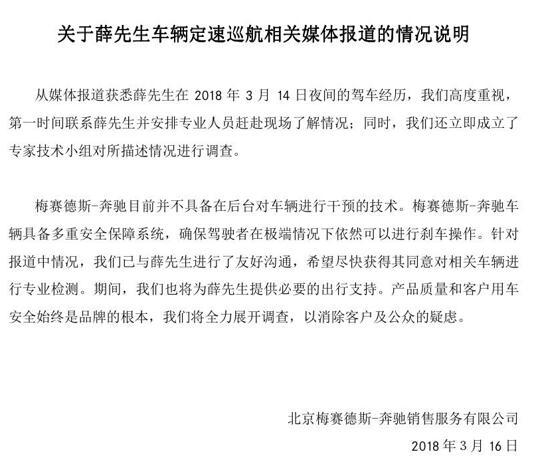 关于薛先生车辆定速巡航相关媒体报道的情况说明

从媒体报道获悉薛先生在 2018 年 3 月 14 日夜间的驾车经历，我们高度重视，第一时间联系薛先生并安排专业人员赶赴现场了解情况；同时，我们还立即成立了专家技术小组对所描述情况进行调查。

梅赛德斯-奔驰目前并不具备在后台对车辆进行干预的技术。梅赛德斯-奔驰车辆具备多重安全保障系统，确保驾驶者在极端情况下依然可以进行刹车操作。针对报道中情况，我们已与薛先生进行了友好沟通，希望尽快获得其同意对相关车辆进行专业检测。期间，我们也将为薛先生提供必要的出行支持。产品质量和客户用车安全始终是品牌的根本，我们将全力展开调查，以消除客户及公众的疑虑。

北京梅赛德斯-奔驰销售服务有限公司
2018 年 3 月 16 日